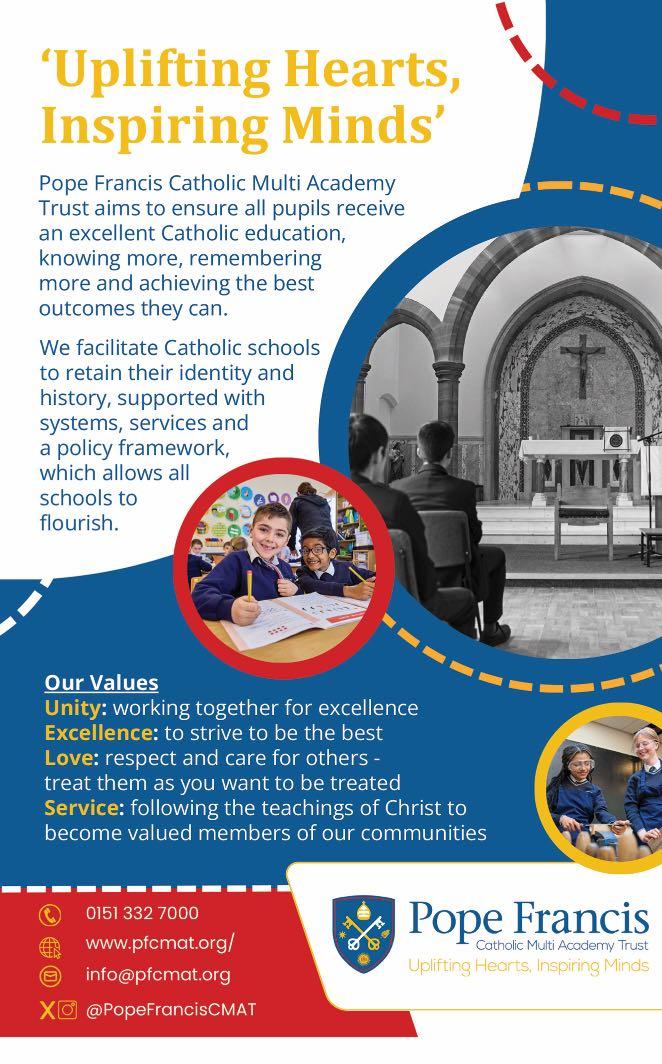 'Uplifting Hearts, Inspiring Minds'

Pope Francis Catholic Multi Academy Trust aims to ensure all pupils receive an excellent Catholic education, knowing more, remembering more and achieving the best outcomes they can.

We facilitate Catholic schools to retain their identity and history, supported with systems, services and a policy framework, which allows all schools to flourish.

Our Values
Unity: working together for excellence
Excellence: to strive to be the best
Love: respect and care for others - treat them as you want to be treated
Service: following the teachings of Christ to become valued members of our communities

0151 332 7000
www.pfcmat.org/
info@pfcmat.org
@PopeFrancisCMAT

Pope Francis
Catholic Multi Academy Trust
Uplifting Hearts, Inspiring Minds